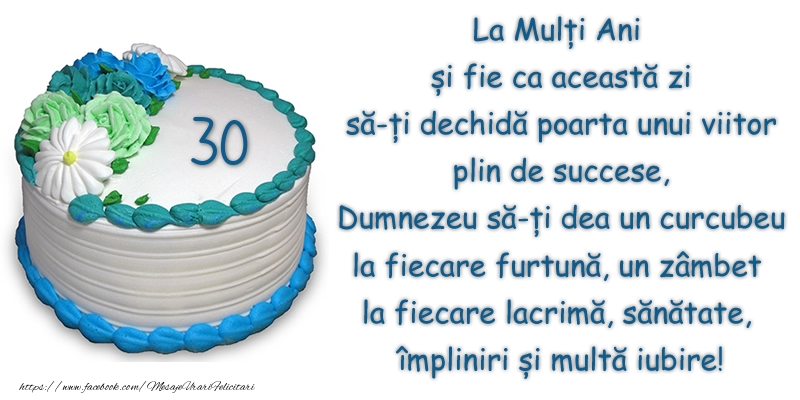 30

La Mulți Ani
și fie ca această zi
să-ți dechidă poarta unui viitor
plin de succese,
Dumnezeu să-ți dea un curcubeu
la fiecare furtună, un zâmbet
la fiecare lacrimă, sănătate,
împliniri și multă iubire!

https://www.facebook.com/MesajeUrariFelicitari